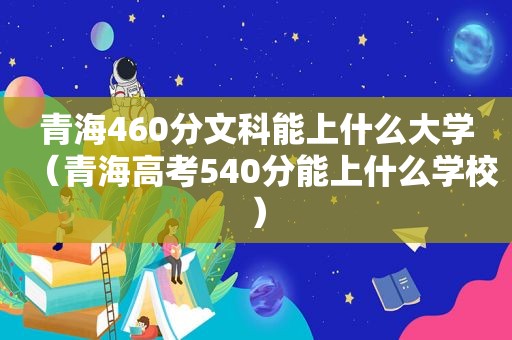 青海460分文科能上什么大学（青海高考540分能上什么学校）